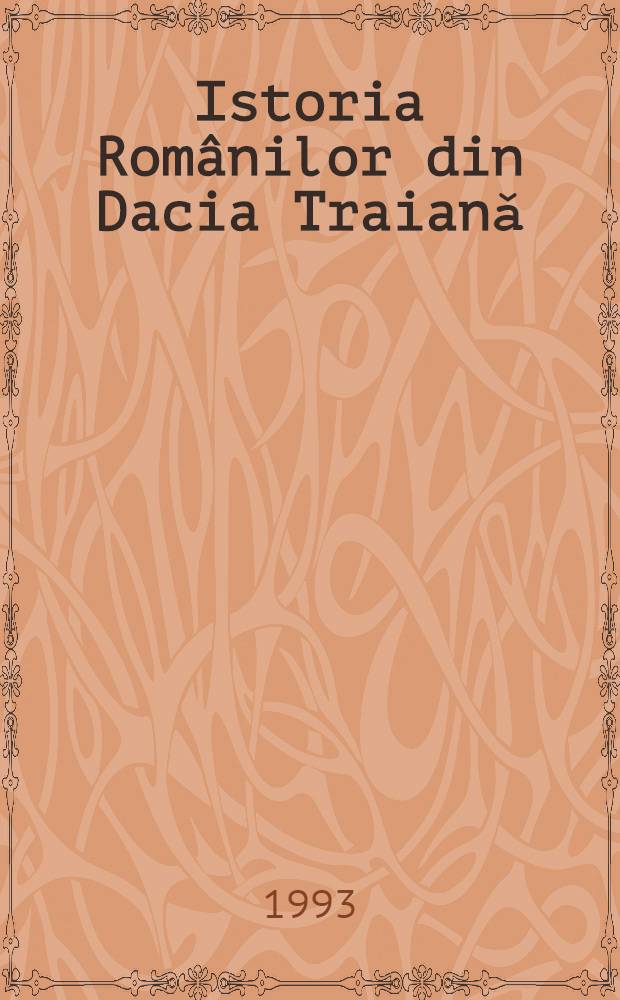 Istoria Românilor din Dacia Traiană

1993